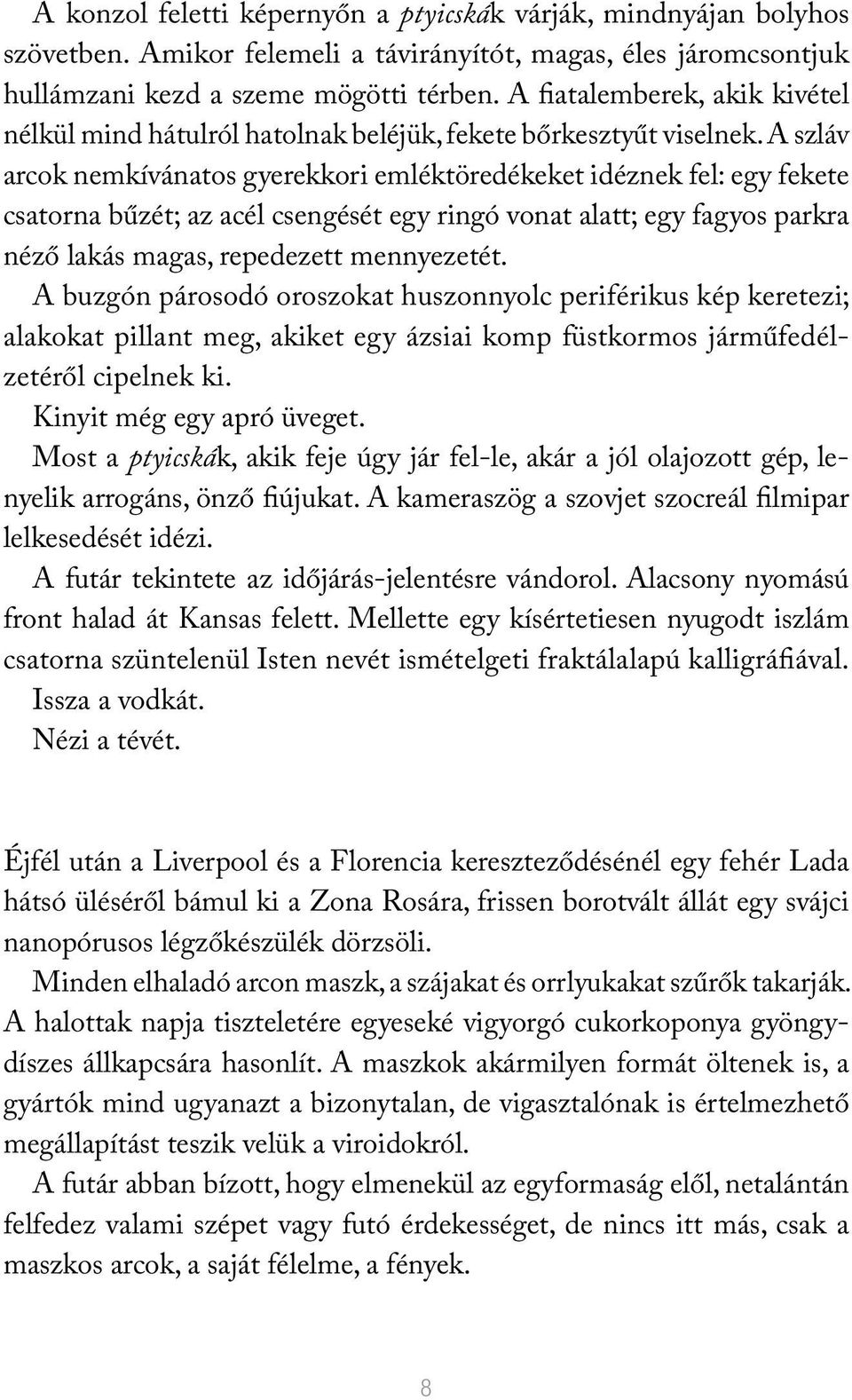 A konzol feletti képernyőn a ptyicskák várják, mindnyájan bolyhos szövetben. Amikor felemeli a távirányítót, magas, éles járomcsontjuk hullámzani kezd a szeme mögötti térben. A fiatalemberek, akik kivétel nélkül mind hátulról hatolnak beléjük, fekete bőrkesztyűt viselnek. A szláv arcok nemkívánatos gyerekkori emléktöredékeket idéznek fel: egy fekete csatorna bűzét; az acél csengését egy ringó vonat alatt; egy fagyos parkra néző lakás magas, repedezett mennyezetét.

A buzgón párosodó oroszokat huszonnyolc periférikus kép keretezi; alakokat pillant meg, akiket egy ázsiai komp füstkormos járműfedélzetéről cipelnek ki.

Kinyit még egy apró üveget.

Most a ptyicskák, akik feje úgy jár fel-le, akár a jól olajozott gép, lenyelik arrogáns, önző fiújukat. A kameraszög a szovjet szocreál filmipar lelkesedését idézi.

A futár tekintete az időjárás-jelentésre vándorol. Alacsony nyomású front halad át Kansas felett. Mellette egy kísértetiesen nyugodt iszlám csatorna szüntelenül Isten nevét ismételgeti fraktálalapú kalligráfiával.

Issza a vodkát.

Nézi a tévét.

Éjfél után a Liverpool és a Florencia kereszteződésénél egy fehér Lada hátsó üléséről bámul ki a Zona Rosára, frissen borotvált állát egy svájci nanopórusos légzőkészülék dörzsöli.

Minden elhaladó arcon maszk, a szájakat és orrlyukakat szűrők takarják. A halottak napja tiszteletére egyeseké vigyorgó cukorkoponya gyöngydíszes állkapcsára hasonlít. A maszkok akármilyen formát öltenek is, a gyártók mind ugyanazt a bizonytalan, de vigasztalónak is értelmezhető megállapítást teszik velük a viroidokról.

A futár abban bízott, hogy elmenekül az egyformaság elől, netalántán felfedez valami szépet vagy futó érdekességet, de nincs itt más, csak a maszkos arcok, a saját félelme, a fények.

8